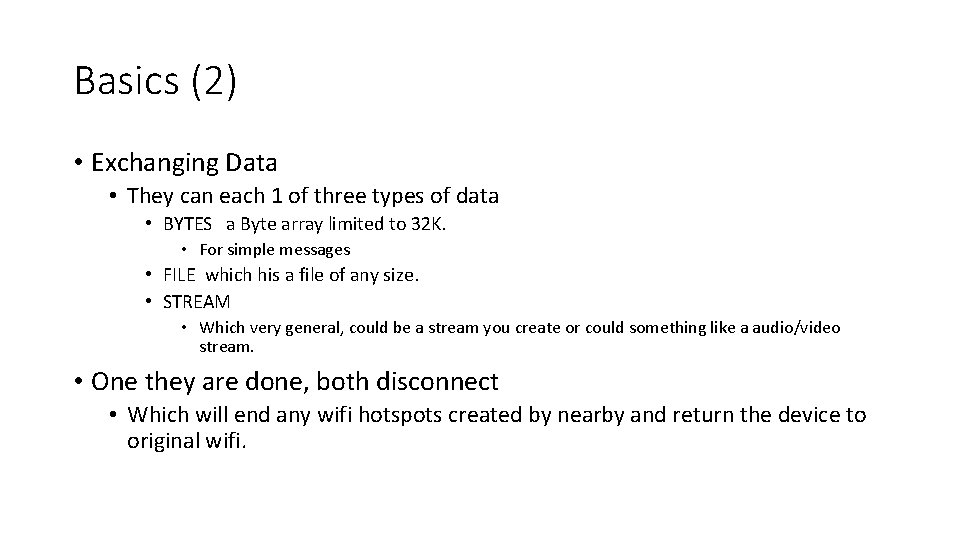 Basics (2)

• Exchanging Data
• They can each 1 of three types of data
• BYTES a Byte array limited to 32K.
• For simple messages
• FILE which his a file of any size.
• STREAM
• Which very general, could be a stream you create or could something like a audio/video stream.
• One they are done, both disconnect
• Which will end any wifi hotspots created by nearby and return the device to original wifi.